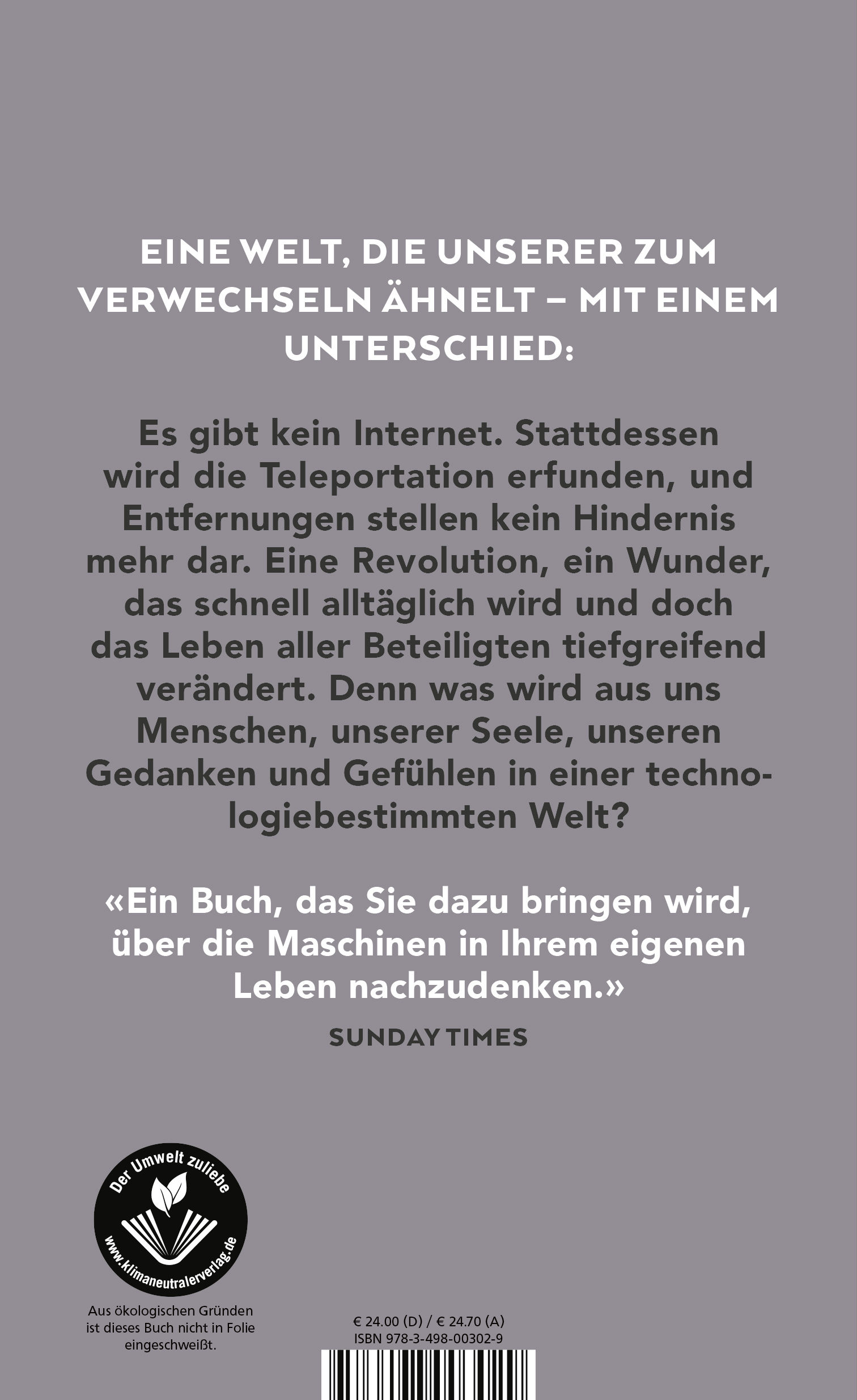 EINE WELT, DIE UNSERER ZUM VERWECHSELN ÄHNELT – MIT EINEM UNTERSCHIED:

Es gibt kein Internet. Stattdessen wird die Teleportation erfunden, und Entfernungen stellen kein Hindernis mehr dar. Eine Revolution, ein Wunder, das schnell alltäglich wird und doch das Leben aller Beteiligten tiefgreifend verändert. Denn was wird aus uns Menschen, unserer Seele, unseren Gedanken und Gefühlen in einer technologiebestimmten Welt?

«Ein Buch, das Sie dazu bringen wird, über die Maschinen in Ihrem eigenen Leben nachzudenken.»

SUNDAY TIMES

Der Umwelt zuliebe

www.klimaneutralerverlag.de

Aus ökologischen Gründen ist dieses Buch nicht in Folie eingeschweißt.

€ 24.00 (D) / € 24.70 (A)
ISBN 978-3-498-00302-9